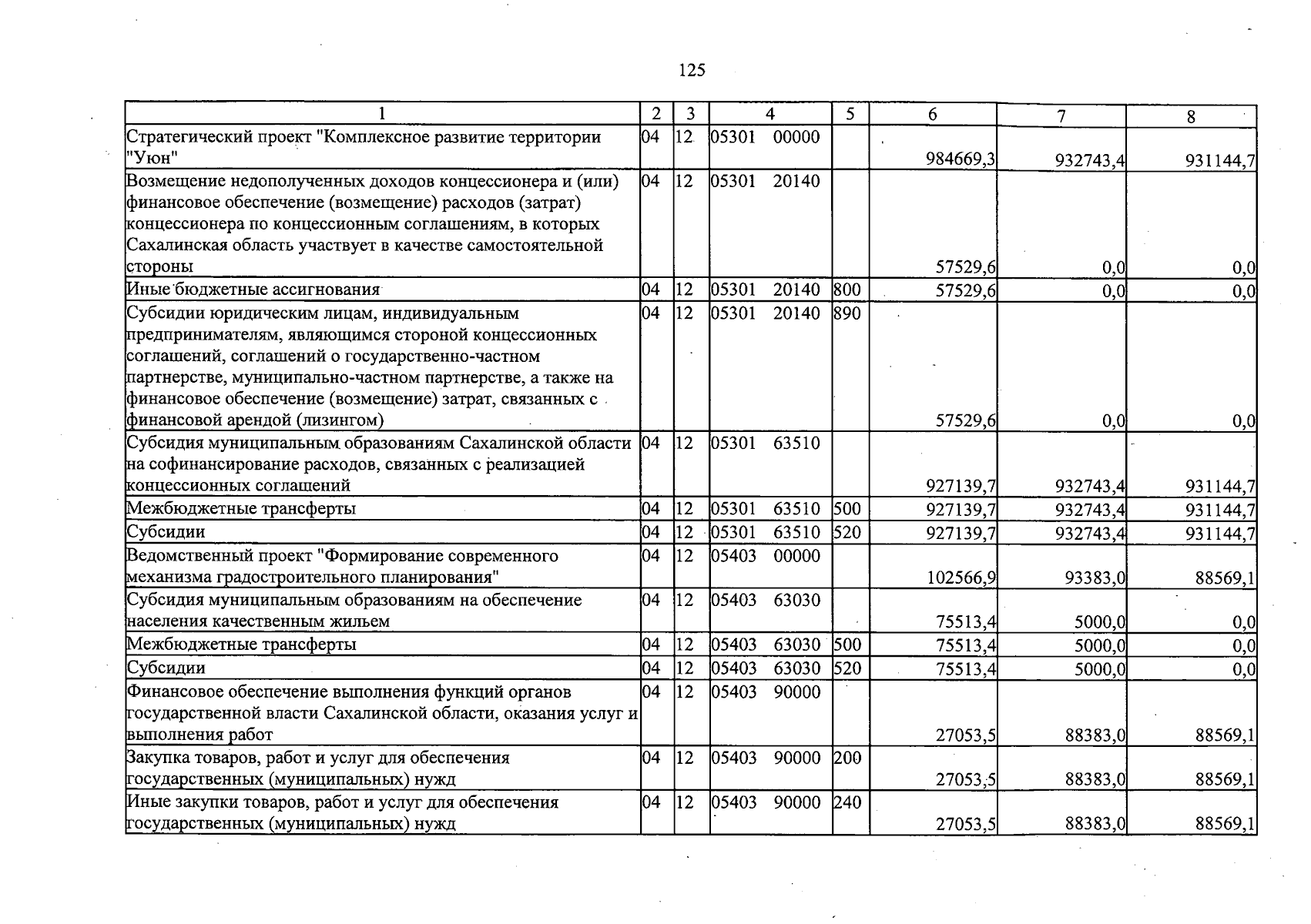 125

| 1 | 2 | 3 | 4 | 5 | 6 | 7 | 8 |
|---|---|---|---|---|---|---|---|
| Стратегический проект "Комплексное развитие территории "Уюн" | 04 | 12 | 05301 00000 |  | 984669,3 | 932743,4 | 931144,7 |
| Возмещение недополученных доходов концессионера и (или) финансовое обеспечение (возмещение) расходов (затрат) концессионера по концессионным соглашениям, в которых Сахалинская область участвует в качестве самостоятельной стороны | 04 | 12 | 05301 20140 |  | 57529,6 | 0,0 | 0,0 |
| Иные бюджетные ассигнования | 04 | 12 | 05301 20140 | 800 | 57529,6 | 0,0 | 0,0 |
| Субсидии юридическим лицам, индивидуальным предпринимателям, являющимся стороной концессионных соглашений, соглашений о государственно-частном партнерстве, муниципально-частном партнерстве, а также на финансовое обеспечение (возмещение) затрат, связанных с финансовой арендой (лизингом) | 04 | 12 | 05301 20140 | 890 | 57529,6 | 0,0 | 0,0 |
| Субсидия муниципальным образованиям Сахалинской области на софинансирование расходов, связанных с реализацией концессионных соглашений | 04 | 12 | 05301 63510 |  | 927139,7 | 932743,4 | 931144,7 |
| Межбюджетные трансферты | 04 | 12 | 05301 63510 | 500 | 927139,7 | 932743,4 | 931144,7 |
| Субсидии | 04 | 12 | 05301 63510 | 520 | 927139,7 | 932743,4 | 931144,7 |
| Ведомственный проект "Формирование современного механизма градостроительного планирования" | 04 | 12 | 05403 00000 |  | 102566,9 | 93383,0 | 88569,1 |
| Субсидия муниципальным образованиям на обеспечение населения качественным жильем | 04 | 12 | 05403 63030 |  | 75513,4 | 5000,0 | 0,0 |
| Межбюджетные трансферты | 04 | 12 | 05403 63030 | 500 | 75513,4 | 5000,0 | 0,0 |
| Субсидии | 04 | 12 | 05403 63030 | 520 | 75513,4 | 5000,0 | 0,0 |
| Финансовое обеспечение выполнения функций органов государственной власти Сахалинской области, оказания услуг и выполнения работ | 04 | 12 | 05403 90000 |  | 27053,5 | 88383,0 | 88569,1 |
| Закупка товаров, работ и услуг для обеспечения государственных (муниципальных) нужд | 04 | 12 | 05403 90000 | 200 | 27053,5 | 88383,0 | 88569,1 |
| Иные закупки товаров, работ и услуг для обеспечения государственных (муниципальных) нужд | 04 | 12 | 05403 90000 | 240 | 27053,5 | 88383,0 | 88569,1 |